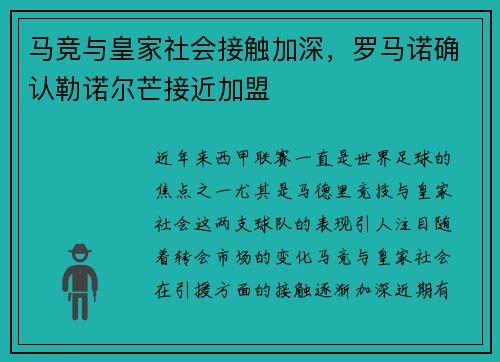 马竞与皇家社会接触加深，罗马诺确认勒诺尔芒接近加盟

近年来西甲联赛一直是世界足球的焦点之一尤其是马德里竞技与皇家社会这两支球队的表现引人注目随着转会市场的变化马竞与皇家社会在引援方面的接触逐渐加深近期有